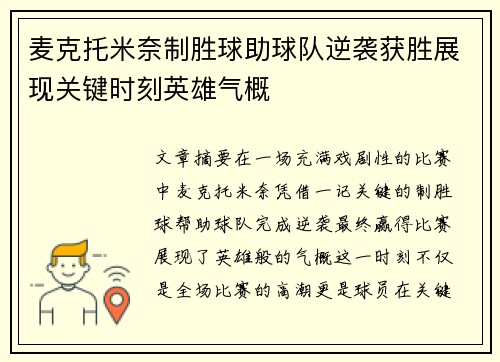 麦克托米奈制胜球助球队逆袭获胜展现关键时刻英雄气概

文章摘要在一场充满戏剧性的比赛中麦克托米奈凭借一记关键的制胜球帮助球队完成逆袭最终赢得比赛展现了英雄般的气概这一时刻不仅是全场比赛的高潮更是球员在关键